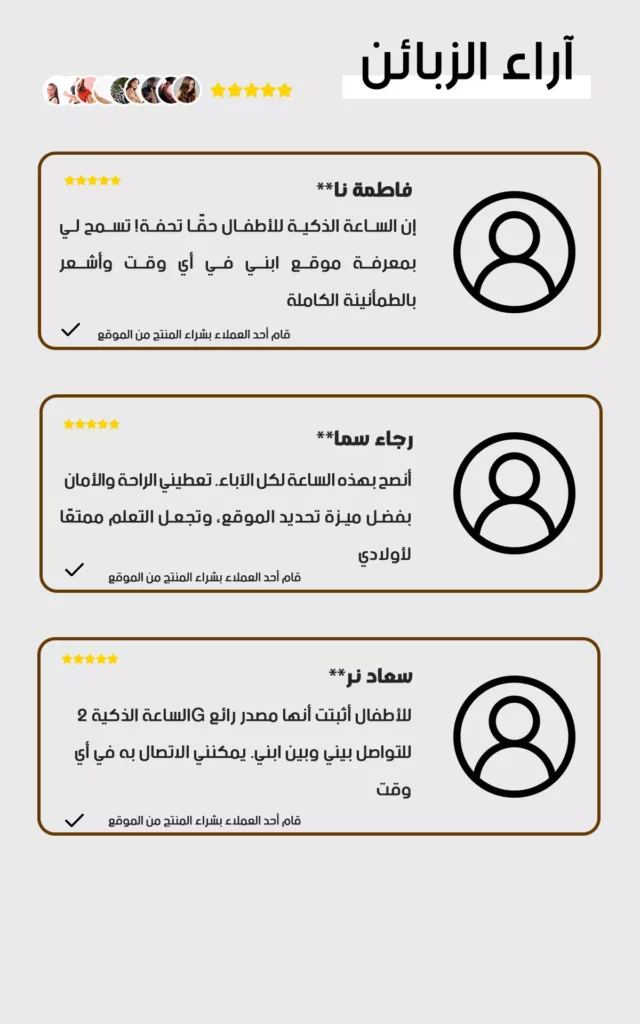 آراء الزبائن

فاطمة نا**

إن الساعة الذكية للأطفال حقًا تحفة! تسمح لي بمعرفة موقع ابني في أي وقت وأشعر بالطمأنينة الكاملة

قام أحد العملاء بشراء المنتج من الموقع

رجاء سما**

أنصح بهذه الساعة لكل الآباء. تعطيني الراحة والأمان بفضل ميزة تحديد الموقع، وتجعل التعلم ممتعًا لأولادي

قام أحد العملاء بشراء المنتج من الموقع

سعاد نر**

للأطفال أثبتت أنها مصدر رائع Gالساعة الذكية 2 للتواصل بيني وبين ابني. يمكنني الاتصال به في أي وقت

قام أحد العملاء بشراء المنتج من الموقع